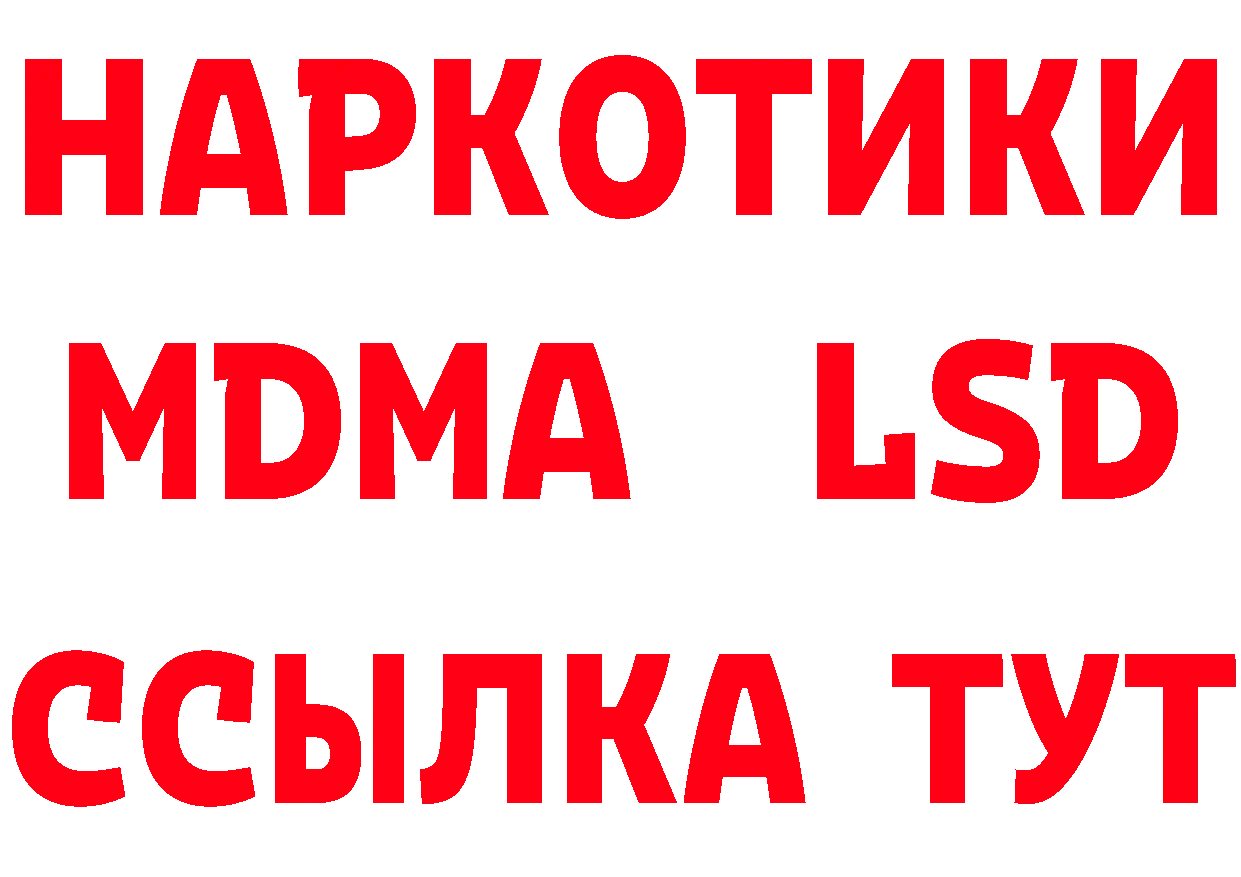 НАРКОТИКИ
MDMA LSD
ССЫЛКА ТУТ